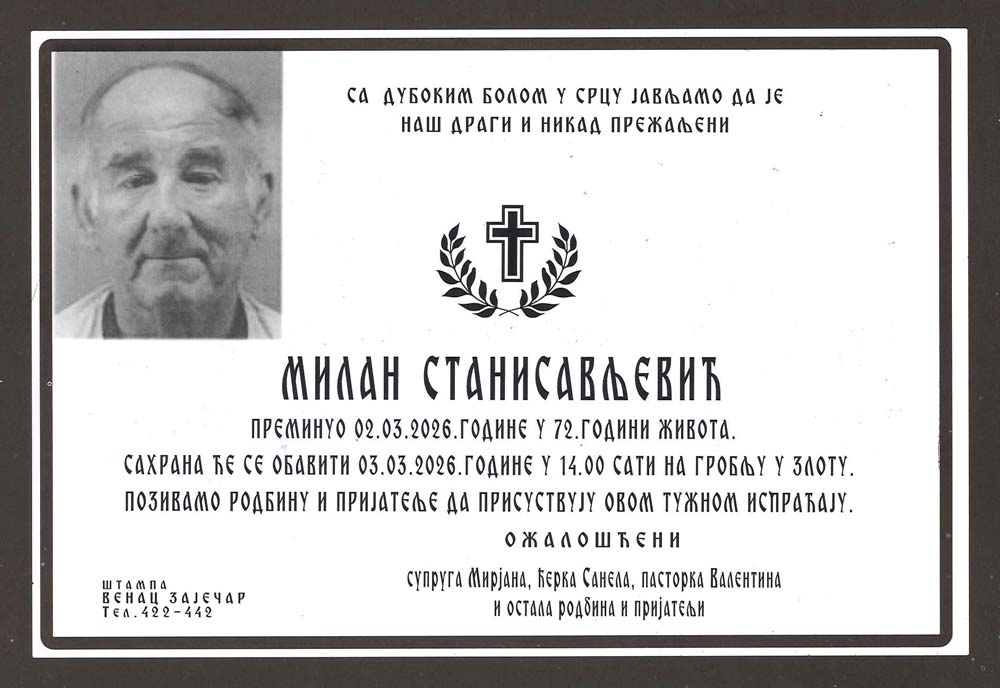 СА ДУБОКИМ БОЛОМ У СРЦУ ЈАВЉАМО ДА ЈЕ
НАШ ДРАГИ И НИКАД ПРЕЖАЉЕНИ

МИЛАН СТАНИСАВЉЕВИЋ

ПРЕМИНУО 02.03.2026.ГОДИНЕ У 72.ГОДИНИ ЖИВОТА.

САХРАНА ЋЕ СЕ ОБАВИТИ 03.03.2026.ГОДИНЕ У 14.00 САТИ НА ГРОБЉУ У ЗЛОТУ.

ПОЗИВАМО РОДБИНУ И ПРИЈАТЕЉЕ ДА ПРИСУСТВУЈУ ОВОМ ТУЖНОМ ИСПРАЋАЈУ.

ОЖАЛОШЋЕНИ

супруга Мирјана, ћерка Санела, пасторка Валентина
и остала родбина и пријатељи

ШТАМПА
ВЕНАЦ ЗАЈЕЧАР
Тел. 422-442